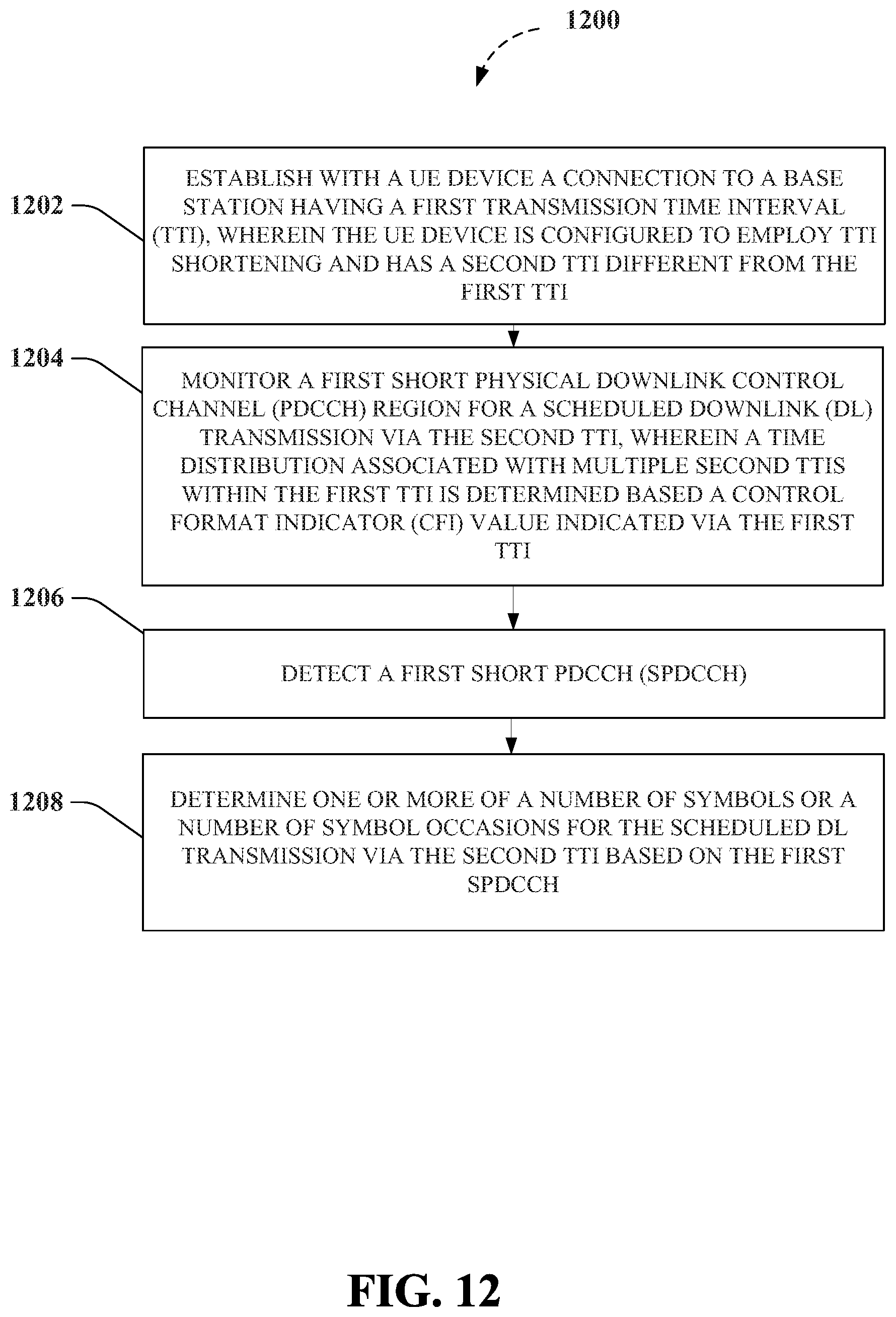 1200

1202

ESTABLISH WITH A UE DEVICE A CONNECTION TO A BASE STATION HAVING A FIRST TRANSMISSION TIME INTERVAL (TTI), WHEREIN THE UE DEVICE IS CONFIGURED TO EMPLOY TTI SHORTENING AND HAS A SECOND TTI DIFFERENT FROM THE FIRST TTI

1204

MONITOR A FIRST SHORT PHYSICAL DOWNLINK CONTROL CHANNEL (PDCCH) REGION FOR A SCHEDULED DOWNLINK (DL) TRANSMISSION VIA THE SECOND TTI, WHEREIN A TIME DISTRIBUTION ASSOCIATED WITH MULTIPLE SECOND TTIS WITHIN THE FIRST TTI IS DETERMINED BASED A CONTROL FORMAT INDICATOR (CFI) VALUE INDICATED VIA THE FIRST TTI

1206

DETECT A FIRST SHORT PDCCH (SPDCCH)

1208

DETERMINE ONE OR MORE OF A NUMBER OF SYMBOLS OR A NUMBER OF SYMBOL OCCASIONS FOR THE SCHEDULED DL TRANSMISSION VIA THE SECOND TTI BASED ON THE FIRST SPDCCH

FIG. 12